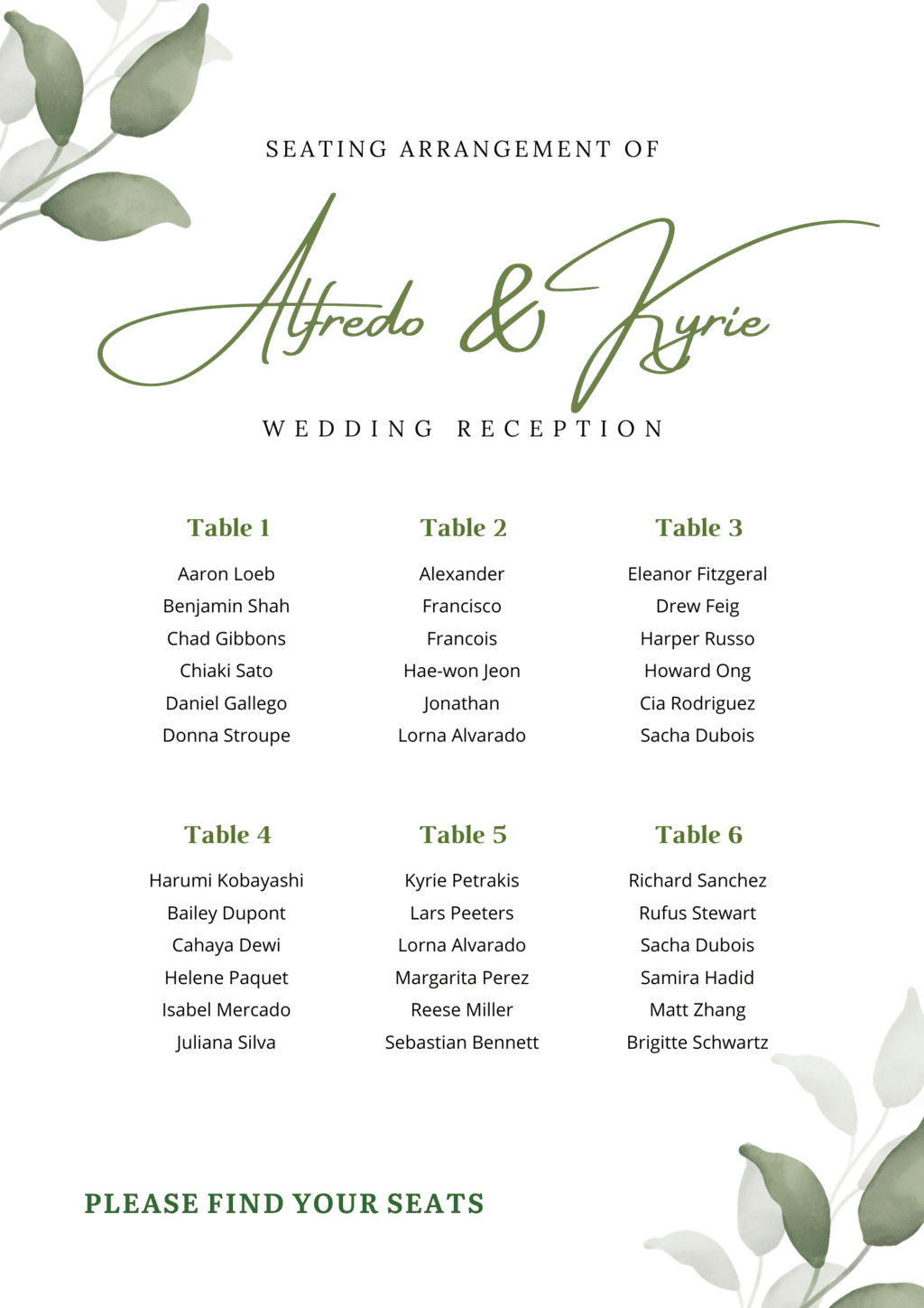 SEATING ARRANGEMENT OF

Alfredo & Kyrie

WEDDING RECEPTION

Table 1
Aaron Loeb
Benjamin Shah
Chad Gibbons
Chiaki Sato
Daniel Gallego
Donna Stroupe

Table 2
Alexander
Francisco
Francois
Hae-won Jeon
Jonathan
Lorna Alvarado

Table 3
Eleanor Fitzgeral
Drew Feig
Harper Russo
Howard Ong
Cia Rodriguez
Sacha Dubois

Table 4
Harumi Kobayashi
Bailey Dupont
Cahaya Dewi
Helene Paquet
Isabel Mercado
Juliana Silva

Table 5
Kyrie Petrakis
Lars Peeters
Lorna Alvarado
Margarita Perez
Reese Miller
Sebastian Bennett

Table 6
Richard Sanchez
Rufus Stewart
Sacha Dubois
Samira Hadid
Matt Zhang
Brigitte Schwartz

PLEASE FIND YOUR SEATS